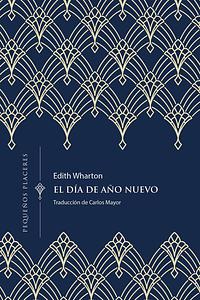 PEQUEÑOS PLACERES

Edith Wharton

EL DÍA DE AÑO NUEVO

Traducción de Carlos Mayor